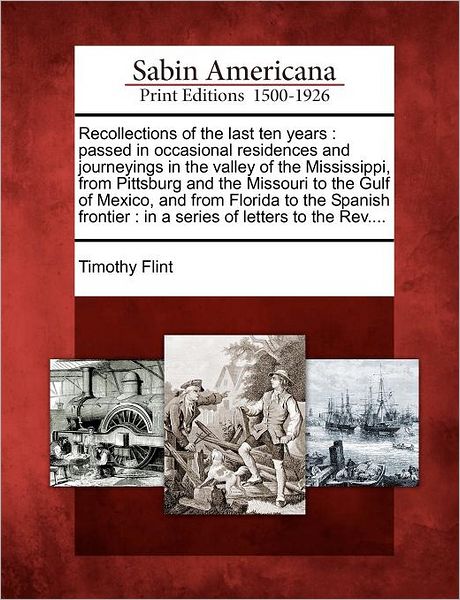 Sabin Americana
Print Editions 1500-1926

Recollections of the last ten years : passed in occasional residences and journeyings in the valley of the Mississippi, from Pittsburg and the Missouri to the Gulf of Mexico, and from Florida to the Spanish frontier : in a series of letters to the Rev....

Timothy Flint